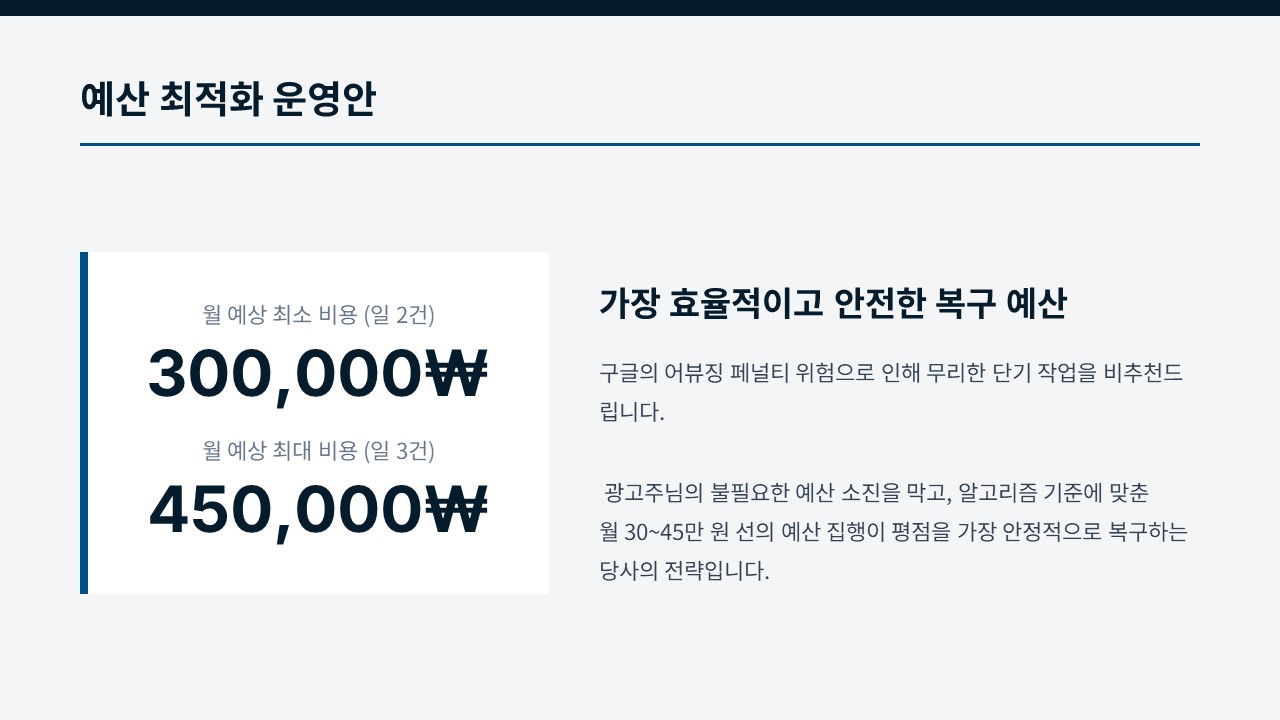 예산 최적화 운영안

월 예상 최소 비용 (일 2건)

300,000₩

월 예상 최대 비용 (일 3건)

450,000₩

가장 효율적이고 안전한 복구 예산

구글의 어뷰징 페널티 위험으로 인해 무리한 단기 작업을 비추천드립니다.

광고주님의 불필요한 예산 소진을 막고, 알고리즘 기준에 맞춘 월 30~45만 원 선의 예산 집행이 평점을 가장 안정적으로 복구하는 당사의 전략입니다.